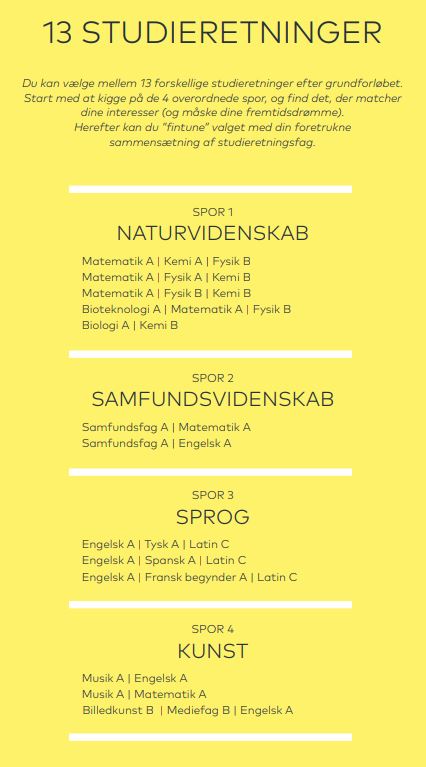 13 STUDIERETNINGER

Du kan vælge mellem 13 forskellige studieretninger efter grundforløbet. Start med at kigge på de 4 overordnede spor, og find det, der matcher dine interesser (og måske dine fremtidsdrømme).
Herefter kan du "fintune" valget med din foretrukne sammensætning af studieretningsfag.

SPOR 1
NATURVIDENSKAB
Matematik A | Kemi A | Fysik B
Matematik A | Fysik A | Kemi B
Matematik A | Fysik B | Kemi B
Bioteknologi A | Matematik A | Fysik B
Biologi A | Kemi B

SPOR 2
SAMFUNDSVIDENSKAB
Samfundsfag A | Matematik A
Samfundsfag A | Engelsk A

SPOR 3
SPROG
Engelsk A | Tysk A | Latin C
Engelsk A | Spansk A | Latin C
Engelsk A | Fransk begynder A | Latin C

SPOR 4
KUNST
Musik A | Engelsk A
Musik A | Matematik A
Billedkunst B | Mediefag B | Engelsk A